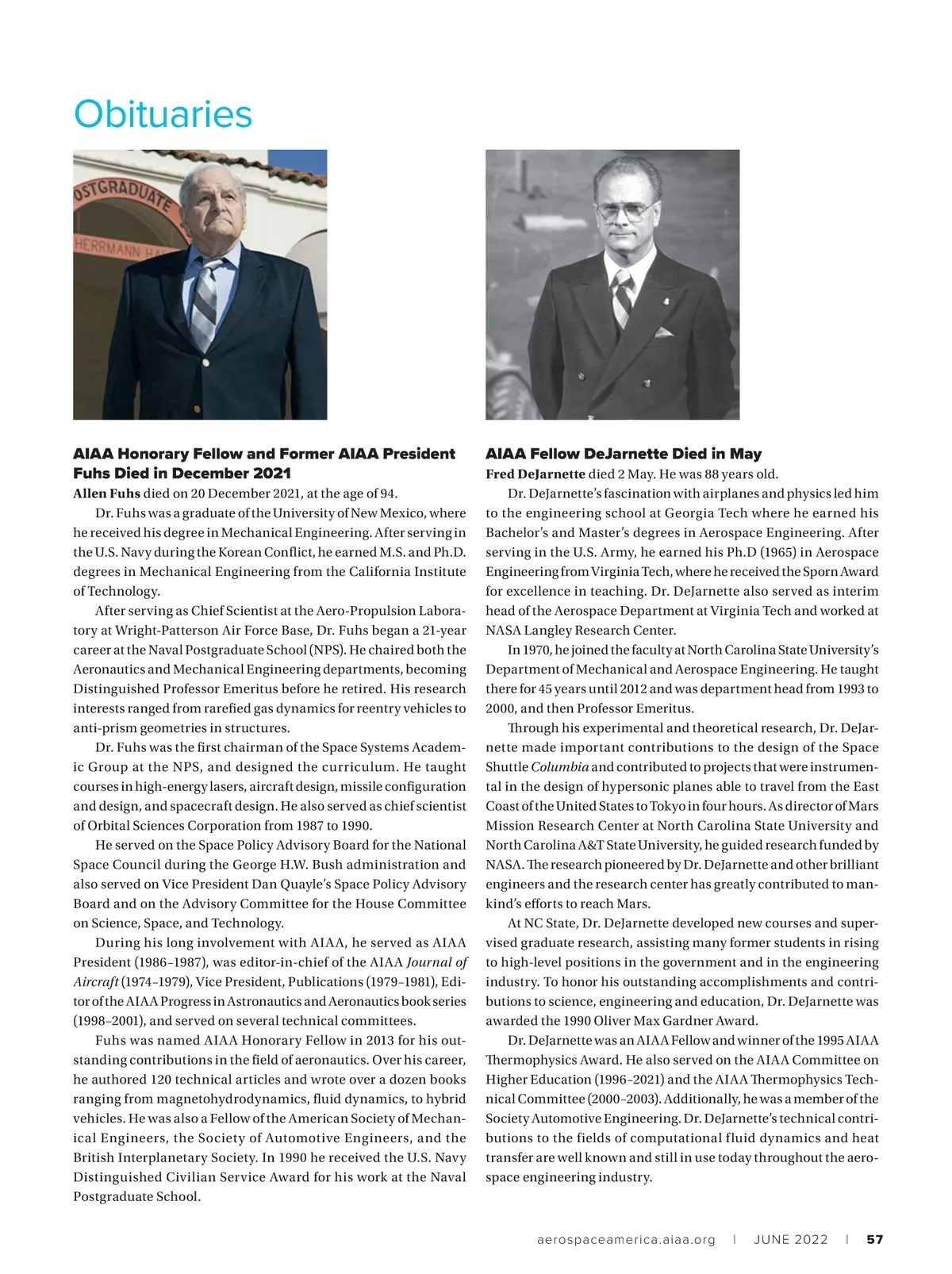 Obituaries

OSTGRADUATE
HERRMANN HA

AIAA Honorary Fellow and Former AIAA President Fuhs Died in December 2021

Allen Fuhs died on 20 December 2021, at the age of 94.

Dr. Fuhs was a graduate of the University of New Mexico, where he received his degree in Mechanical Engineering. After serving in the U.S. Navy during the Korean Conflict, he earned M.S. and Ph.D. degrees in Mechanical Engineering from the California Institute of Technology.

After serving as Chief Scientist at the Aero-Propulsion Laboratory at Wright-Patterson Air Force Base, Dr. Fuhs began a 21-year career at the Naval Postgraduate School (NPS). He chaired both the Aeronautics and Mechanical Engineering departments, becoming Distinguished Professor Emeritus before he retired. His research interests ranged from rarefied gas dynamics for reentry vehicles to anti-prism geometries in structures.

Dr. Fuhs was the first chairman of the Space Systems Academic Group at the NPS, and designed the curriculum. He taught courses in high-energy lasers, aircraft design, missile configuration and design, and spacecraft design. He also served as chief scientist of Orbital Sciences Corporation from 1987 to 1990.

He served on the Space Policy Advisory Board for the National Space Council during the George H.W. Bush administration and also served on Vice President Dan Quayle's Space Policy Advisory Board and on the Advisory Committee for the House Committee on Science, Space, and Technology.

During his long involvement with AIAA, he served as AIAA President (1986–1987), was editor-in-chief of the AIAA Journal of Aircraft (1974–1979), Vice President, Publications (1979–1981), Editor of the AIAA Progress in Astronautics and Aeronautics book series (1998–2001), and served on several technical committees.

Fuhs was named AIAA Honorary Fellow in 2013 for his outstanding contributions in the field of aeronautics. Over his career, he authored 120 technical articles and wrote over a dozen books ranging from magnetohydrodynamics, fluid dynamics, to hybrid vehicles. He was also a Fellow of the American Society of Mechanical Engineers, the Society of Automotive Engineers, and the British Interplanetary Society. In 1990 he received the U.S. Navy Distinguished Civilian Service Award for his work at the Naval Postgraduate School.

AIAA Fellow DeJarnette Died in May

Fred DeJarnette died 2 May. He was 88 years old.

Dr. DeJarnette's fascination with airplanes and physics led him to the engineering school at Georgia Tech where he earned his Bachelor's and Master's degrees in Aerospace Engineering. After serving in the U.S. Army, he earned his Ph.D (1965) in Aerospace Engineering from Virginia Tech, where he received the Sporn Award for excellence in teaching. Dr. DeJarnette also served as interim head of the Aerospace Department at Virginia Tech and worked at NASA Langley Research Center.

In 1970, he joined the faculty at North Carolina State University's Department of Mechanical and Aerospace Engineering. He taught there for 45 years until 2012 and was department head from 1993 to 2000, and then Professor Emeritus.

Through his experimental and theoretical research, Dr. DeJarnette made important contributions to the design of the Space Shuttle Columbia and contributed to projects that were instrumental in the design of hypersonic planes able to travel from the East Coast of the United States to Tokyo in four hours. As director of Mars Mission Research Center at North Carolina State University and North Carolina A&T State University, he guided research funded by NASA. The research pioneered by Dr. DeJarnette and other brilliant engineers and the research center has greatly contributed to mankind's efforts to reach Mars.

At NC State, Dr. DeJarnette developed new courses and supervised graduate research, assisting many former students in rising to high-level positions in the government and in the engineering industry. To honor his outstanding accomplishments and contributions to science, engineering and education, Dr. DeJarnette was awarded the 1990 Oliver Max Gardner Award.

Dr. DeJarnette was an AIAA Fellow and winner of the 1995 AIAA Thermophysics Award. He also served on the AIAA Committee on Higher Education (1996–2021) and the AIAA Thermophysics Technical Committee (2000–2003). Additionally, he was a member of the Society Automotive Engineering. Dr. DeJarnette's technical contributions to the fields of computational fluid dynamics and heat transfer are well known and still in use today throughout the aerospace engineering industry.

aerospaceamerica.aiaa.org | JUNE 2022 | 57